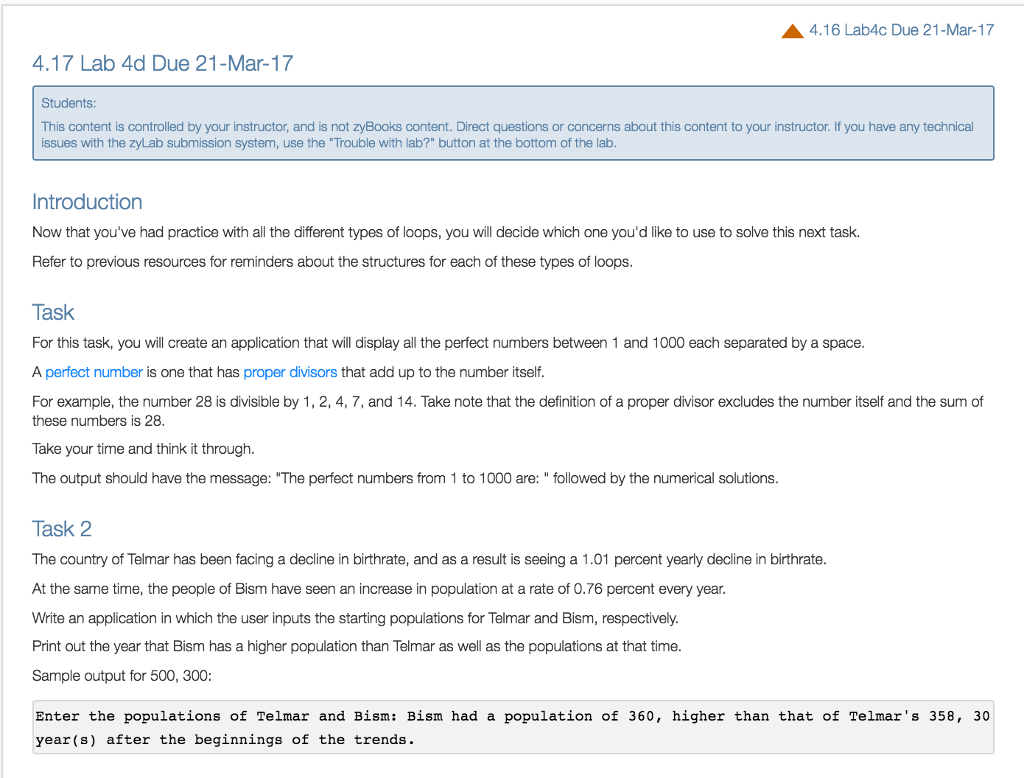 4.16 Lab4c Due 21-Mar-17

4.17 Lab 4d Due 21-Mar-17

Students:

This content is controlled by your instructor, and is not zyBooks content. Direct questions or concerns about this content to your instructor. If you have any technical issues with the zyLab submission system, use the "Trouble with lab?" button at the bottom of the lab.

Introduction

Now that you've had practice with all the different types of loops, you will decide which one you'd like to use to solve this next task.

Refer to previous resources for reminders about the structures for each of these types of loops.

Task

For this task, you will create an application that will display all the perfect numbers between 1 and 1000 each separated by a space.

A perfect number is one that has proper divisors that add up to the number itself.

For example, the number 28 is divisible by 1, 2, 4, 7, and 14. Take note that the definition of a proper divisor excludes the number itself and the sum of these numbers is 28.

Take your time and think it through.

The output should have the message: "The perfect numbers from 1 to 1000 are: " followed by the numerical solutions.

Task 2

The country of Telmar has been facing a decline in birthrate, and as a result is seeing a 1.01 percent yearly decline in birthrate.

At the same time, the people of Bism have seen an increase in population at a rate of 0.76 percent every year.

Write an application in which the user inputs the starting populations for Telmar and Bism, respectively.

Print out the year that Bism has a higher population than Telmar as well as the populations at that time.

Sample output for 500, 300:

Enter the populations of Telmar and Bism: Bism had a population of 360, higher than that of Telmar's 358, 30 year(s) after the beginnings of the trends.